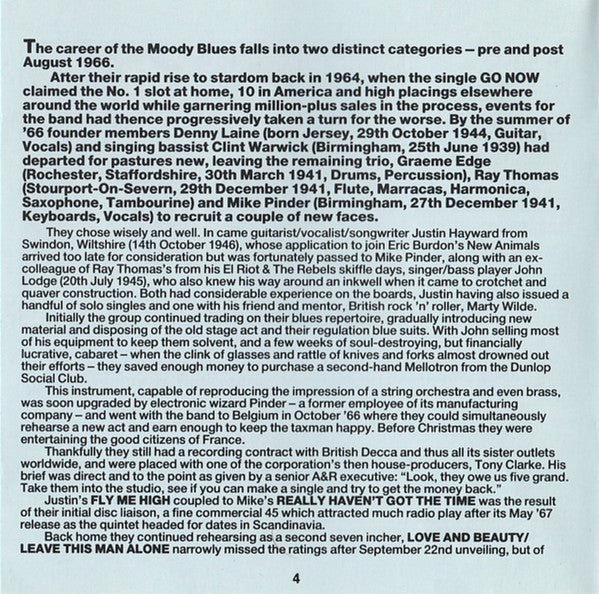 The career of the Moody Blues falls into two distinct categories – pre and post August 1966.

After their rapid rise to stardom back in 1964, when the single GO NOW claimed the No. 1 slot at home, 10 in America and high placings elsewhere around the world while garnering million-plus sales in the process, events for the band had thence progressively taken a turn for the worse. By the summer of '66 founder members Denny Laine (born Jersey, 29th October 1944, Guitar, Vocals) and singing bassist Clint Warwick (Birmingham, 25th June 1939) had departed for pastures new, leaving the remaining trio, Graeme Edge (Rochester, Staffordshire, 30th March 1941, Drums, Percussion), Ray Thomas (Stourport-On-Severn, 29th December 1941, Flute, Marracas, Harmonica, Saxophone, Tambourine) and Mike Pinder (Birmingham, 27th December 1941, Keyboards, Vocals) to recruit a couple of new faces.

They chose wisely and well. In came guitarist/vocalist/songwriter Justin Hayward from Swindon, Wiltshire (14th October 1946), whose application to join Eric Burdon's New Animals arrived too late for consideration but was fortunately passed to Mike Pinder, along with an ex-colleague of Ray Thomas's from his El Riot & The Rebels skiffle days, singer/bass player John Lodge (20th July 1945), who also knew his way around an inkwell when it came to crotchet and quaver construction. Both had considerable experience on the boards, Justin having also issued a handful of solo singles and one with his friend and mentor, British rock 'n' roller, Marty Wilde.

Initially the group continued trading on their blues repertoire, gradually introducing new material and disposing of the old stage act and their regulation blue suits. With John selling most of his equipment to keep them solvent, and a few weeks of soul-destroying, but financially lucrative, cabaret – when the clink of glasses and rattle of knives and forks almost drowned out their efforts – they saved enough money to purchase a second-hand Mellotron from the Dunlop Social Club.

This instrument, capable of reproducing the impression of a string orchestra and even brass, was soon upgraded by electronic wizard Pinder – a former employee of its manufacturing company – and went with the band to Belgium in October '66 where they could simultaneously rehearse a new act and earn enough to keep the taxman happy. Before Christmas they were entertaining the good citizens of France.

Thankfully they still had a recording contract with British Decca and thus all its sister outlets worldwide, and were placed with one of the corporation's then house-producers, Tony Clarke. His brief was direct and to the point as given by a senior A&R executive: "Look, they owe us five grand. Take them into the studio, see if you can make a single and try to get the money back."

Justin's FLY ME HIGH coupled to Mike's REALLY HAVEN'T GOT THE TIME was the result of their initial disc liaison, a fine commercial 45 which attracted much radio play after its May '67 release as the quintet headed for dates in Scandinavia.

Back home they continued rehearsing as a second seven incher, LOVE AND BEAUTY/ LEAVE THIS MAN ALONE narrowly missed the ratings after September 22nd unveiling, but of

4